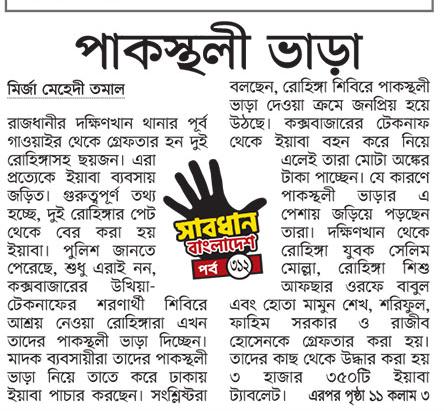 পাকস্থলী ভাড়া

মির্জা মেহেদী তমাল

রাজধানীর দক্ষিণখান থানার পূর্ব গাওয়াইর থেকে গ্রেফতার হন দুই রোহিঙ্গাসহ ছয়জন। এরা প্রত্যেকে ইয়াবা ব্যবসায় জড়িত। গুরুত্বপূর্ণ তথ্য হচ্ছে, দুই রোহিঙ্গার পেট থেকে বের করা হয় ইয়াবা। পুলিশ জানতে পেরেছে, শুধু এরাই নন, কক্সবাজারের উখিয়া-টেকনাফের শরণার্থী শিবিরে আশ্রয় নেওয়া রোহিঙ্গারা এখন তাদের পাকস্থলী ভাড়া দিচ্ছেন। মাদক ব্যবসায়ীরা তাদের পাকস্থলী ভাড়া নিয়ে তাতে করে ঢাকায় ইয়াবা পাচার করছেন। সংশ্লিষ্টরা বলছেন, রোহিঙ্গা শিবিরে পাকস্থলী ভাড়া দেওয়া ক্রমে জনপ্রিয় হয়ে উঠছে। কক্সবাজারের টেকনাফ থেকে ইয়াবা বহন করে নিয়ে এলেই তারা মোটা অঙ্কের টাকা পাচ্ছেন। যে কারণে পাকস্থলী ভাড়ার এ পেশায় জড়িয়ে পড়ছেন তারা। দক্ষিণখান থেকে রোহিঙ্গা যুবক সেলিম মোল্লা, রোহিঙ্গা শিশু আফছার ওরফে বাবুল এবং হোতা মামুন শেখ, শরিফুল, ফাহিম সরকার ও রাজীব হোসেনকে গ্রেফতার করা হয়। তাদের কাছ থেকে উদ্ধার করা হয় ৩ হাজার ৩৫০টি ইয়াবা ট্যাবলেট। এরপর পৃষ্ঠা ১১ কলাম ৩

সাবধান বাংলাদেশ
পর্ব ৩১২